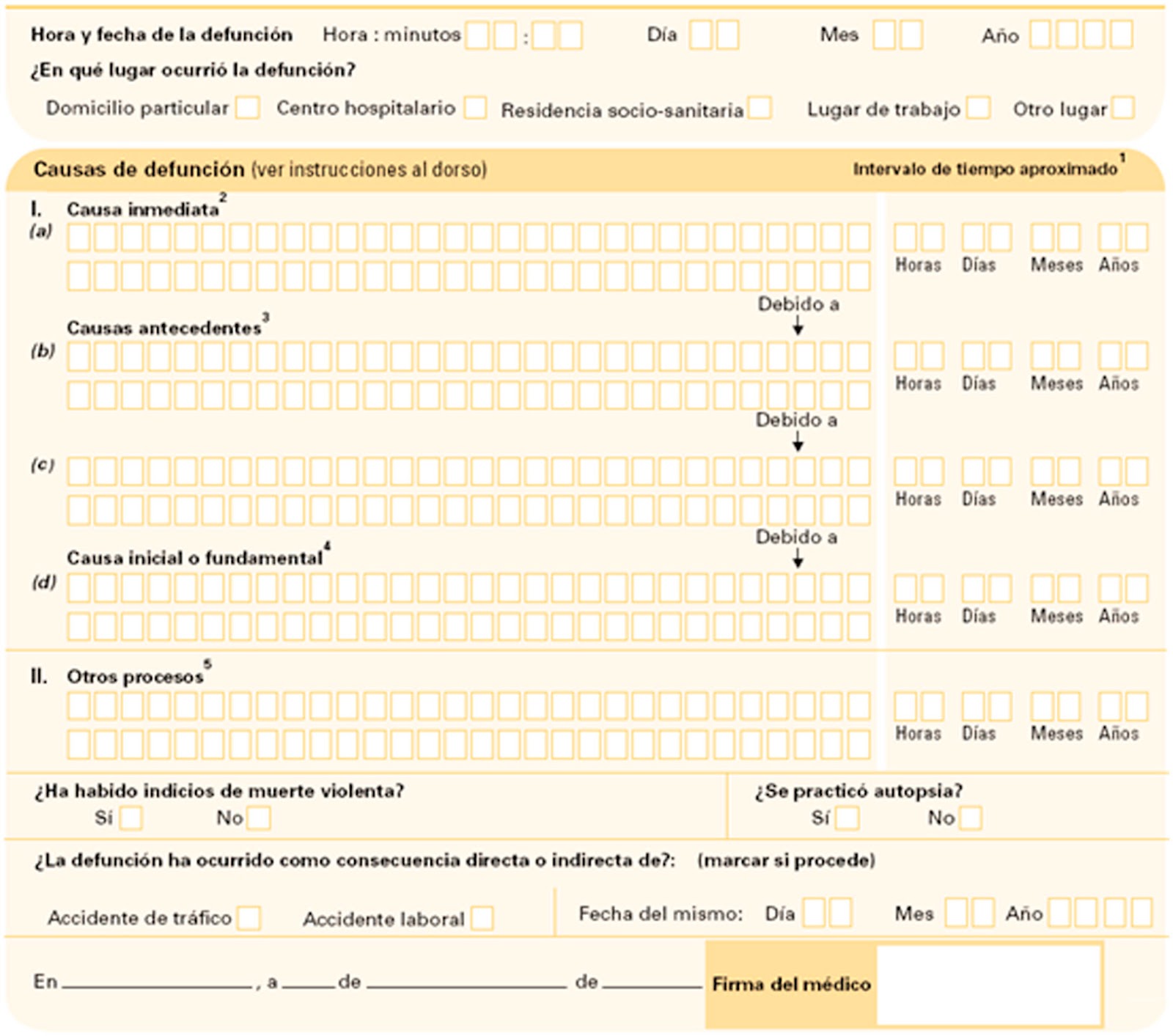 Hora y fecha de la defunción Hora : minutos : Día Mes Año

¿En qué lugar ocurrió la defunción?

Domicilio particular Centro hospitalario Residencia socio-sanitaria Lugar de trabajo Otro lugar

Causas de defunción (ver instrucciones al dorso) Intervalo de tiempo aproximado$^1$

I. Causa inmediata$^2$

(a) Horas Días Meses Años

Debido a

Causas antecedentes$^3$

(b) Horas Días Meses Años

Debido a

(c) Horas Días Meses Años

Debido a

Causa inicial o fundamental$^4$

(d) Horas Días Meses Años

II. Otros procesos$^5$

Horas Días Meses Años

¿Ha habido indicios de muerte violenta?

Sí No

¿Se practicó autopsia?

Sí No

¿La defunción ha ocurrido como consecuencia directa o indirecta de?: (marcar si procede)

Accidente de tráfico Accidente laboral Fecha del mismo: Día Mes Año

En , a de de Firma del médico